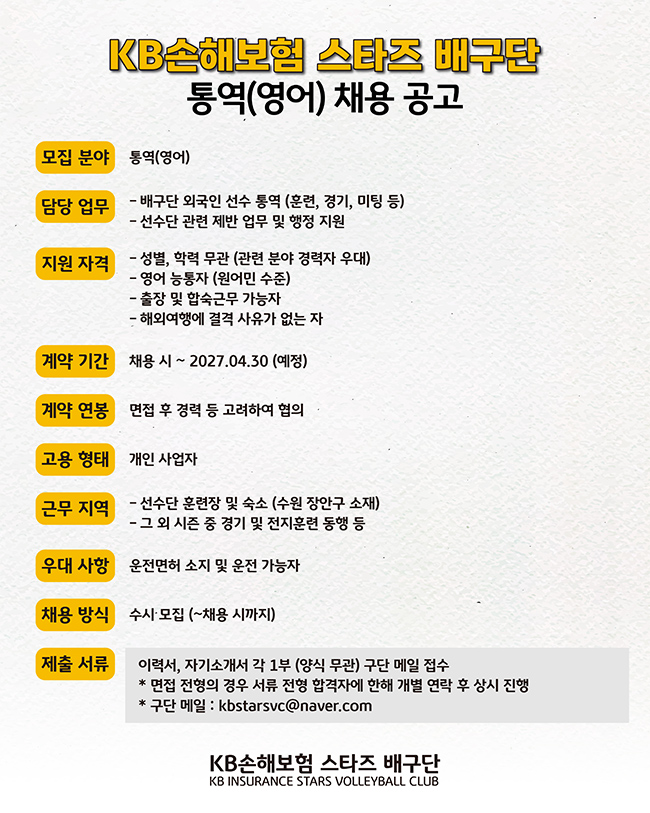 KB손해보험 스타즈 배구단
통역(영어) 채용 공고

모집 분야
통역(영어)

담당 업무
- 배구단 외국인 선수 통역 (훈련, 경기, 미팅 등)
- 선수단 관련 제반 업무 및 행정 지원

지원 자격
- 성별, 학력 무관 (관련 분야 경력자 우대)
- 영어 능통자 (원어민 수준)
- 출장 및 합숙근무 가능자
- 해외여행에 결격 사유가 없는 자

계약 기간
채용 시 ~ 2027.04.30 (예정)

계약 연봉
면접 후 경력 등 고려하여 협의

고용 형태
개인 사업자

근무 지역
- 선수단 훈련장 및 숙소 (수원 장안구 소재)
- 그 외 시즌 중 경기 및 전지훈련 동행 등

우대 사항
운전면허 소지 및 운전 가능자

채용 방식
수시 모집 (~채용 시까지)

제출 서류
이력서, 자기소개서 각 1부 (양식 무관) 구단 메일 접수
* 면접 전형의 경우 서류 전형 합격자에 한해 개별 연락 후 상시 진행
* 구단 메일 : kbstarsvc@naver.com

KB손해보험 스타즈 배구단
KB INSURANCE STARS VOLLEYBALL CLUB